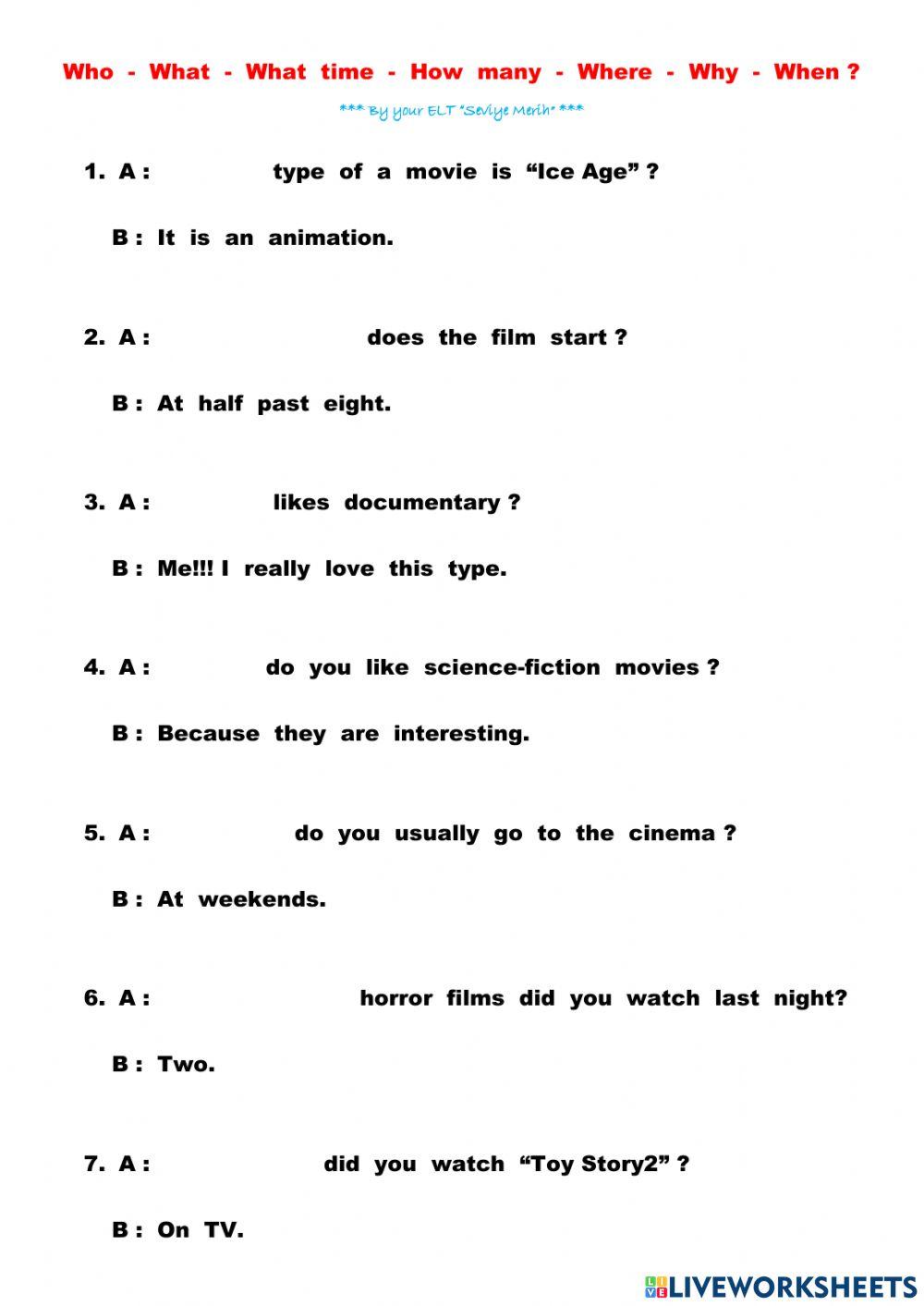 Who - What - What time - How many - Where - Why - When ?

*** By your ELT "Seviye Merih" ***

1. A : type of a movie is "Ice Age" ?

B : It is an animation.

2. A : does the film start ?

B : At half past eight.

3. A : likes documentary ?

B : Me!!! I really love this type.

4. A : do you like science-fiction movies ?

B : Because they are interesting.

5. A : do you usually go to the cinema ?

B : At weekends.

6. A : horror films did you watch last night?

B : Two.

7. A : did you watch "Toy Story2" ?

B : On TV.

LIVEWORKSHEETS